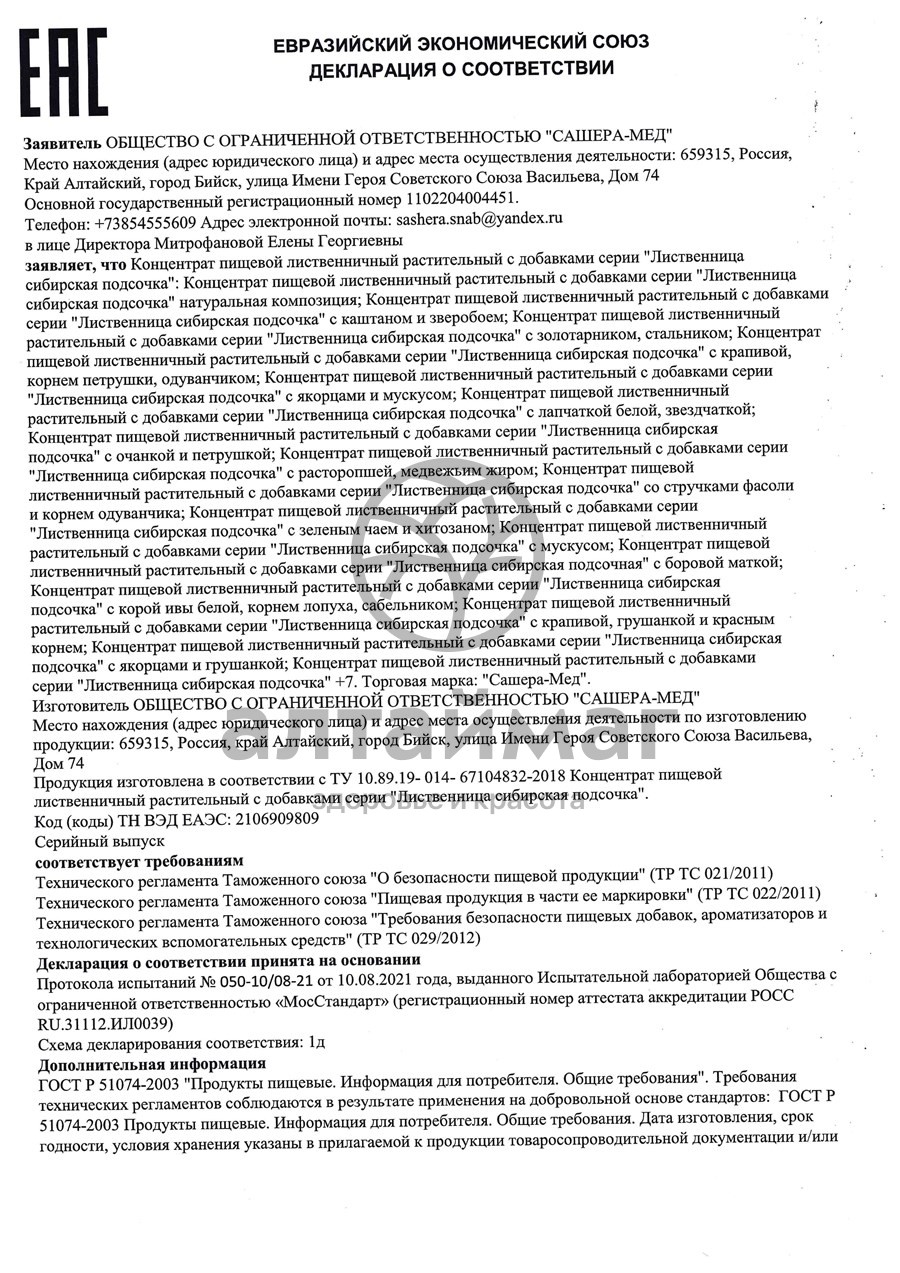 EAC

ЕВРАЗИЙСКИЙ ЭКОНОМИЧЕСКИЙ СОЮЗ
ДЕКЛАРАЦИЯ О СООТВЕТСТВИИ

Заявитель ОБЩЕСТВО С ОГРАНИЧЕННОЙ ОТВЕТСТВЕННОСТЬЮ "САШЕРА-МЕД"
Место нахождения (адрес юридического лица) и адрес места осуществления деятельности: 659315, Россия, Край Алтайский, город Бийск, улица Имени Героя Советского Союза Васильева, Дом 74
Основной государственный регистрационный номер 1102204004451.
Телефон: +73854555609 Адрес электронной почты: sashera.snab@yandex.ru
в лице Директора Митрофановой Елены Георгиевны
заявляет, что Концентрат пищевой лиственничный растительный с добавками серии "Лиственница сибирская подсочка": Концентрат пищевой лиственничный растительный с добавками серии "Лиственница сибирская подсочка" натуральная композиция; Концентрат пищевой лиственничный растительный с добавками серии "Лиственница сибирская подсочка" с каштаном и зверобоем; Концентрат пищевой лиственничный растительный с добавками серии "Лиственница сибирская подсочка" с золотарником, стальником; Концентрат пищевой лиственничный растительный с добавками серии "Лиственница сибирская подсочка" с крапивой, корнем петрушки, одуванчиком; Концентрат пищевой лиственничный растительный с добавками серии "Лиственница сибирская подсочка" с якорцами и мускусом; Концентрат пищевой лиственничный растительный с добавками серии "Лиственница сибирская подсочка" с лапчаткой белой, звездчаткой; Концентрат пищевой лиственничный растительный с добавками серии "Лиственница сибирская подсочка" с очанкой и петрушкой; Концентрат пищевой лиственничный растительный с добавками серии "Лиственница сибирская подсочка" с расторопшей, медвежьим жиром; Концентрат пищевой лиственничный растительный с добавками серии "Лиственница сибирская подсочка" со стручками фасоли и корнем одуванчика; Концентрат пищевой лиственничный растительный с добавками серии "Лиственница сибирская подсочка" с зеленым чаем и хитозаном; Концентрат пищевой лиственничный растительный с добавками серии "Лиственница сибирская подсочка" с мускусом; Концентрат пищевой лиственничный растительный с добавками серии "Лиственница сибирская подсочная" с боровой маткой; Концентрат пищевой лиственничный растительный с добавками серии "Лиственница сибирская подсочка" с корой ивы белой, корнем лопуха, сабельником; Концентрат пищевой лиственничный растительный с добавками серии "Лиственница сибирская подсочка" с крапивой, грушанкой и красным корнем; Концентрат пищевой лиственничный растительный с добавками серии "Лиственница сибирская подсочка" с якорцами и грушанкой; Концентрат пищевой лиственничный растительный с добавками серии "Лиственница сибирская подсочка" +7. Торговая марка: "Сашера-Мед".
Изготовитель ОБЩЕСТВО С ОГРАНИЧЕННОЙ ОТВЕТСТВЕННОСТЬЮ "САШЕРА-МЕД"
Место нахождения (адрес юридического лица) и адрес места осуществления деятельности по изготовлению продукции: 659315, Россия, край Алтайский, город Бийск, улица Имени Героя Советского Союза Васильева, Дом 74
Продукция изготовлена в соответствии с ТУ 10.89.19- 014- 67104832-2018 Концентрат пищевой лиственничный растительный с добавками серии "Лиственница сибирская подсочка".
Код (коды) ТН ВЭД ЕАЭС: 2106909809
Серийный выпуск
соответствует требованиям
Технического регламента Таможенного союза "О безопасности пищевой продукции" (ТР ТС 021/2011)
Технического регламента Таможенного союза "Пищевая продукция в части ее маркировки" (ТР ТС 022/2011)
Технического регламента Таможенного союза "Требования безопасности пищевых добавок, ароматизаторов и технологических вспомогательных средств" (ТР ТС 029/2012)
Декларация о соответствии принята на основании
Протокола испытаний № 050-10/08-21 от 10.08.2021 года, выданного Испытательной лабораторией Общества с ограниченной ответственностью «МосСтандарт» (регистрационный номер аттестата аккредитации РОСС RU.31112.ИЛ0039)
Схема декларирования соответствия: 1д
Дополнительная информация
ГОСТ Р 51074-2003 "Продукты пищевые. Информация для потребителя. Общие требования". Требования технических регламентов соблюдаются в результате применения на добровольной основе стандартов: ГОСТ Р 51074-2003 Продукты пищевые. Информация для потребителя. Общие требования. Дата изготовления, срок годности, условия хранения указаны в прилагаемой к продукции товаросопроводительной документации и/или

алтаймаг
здоровье и красота